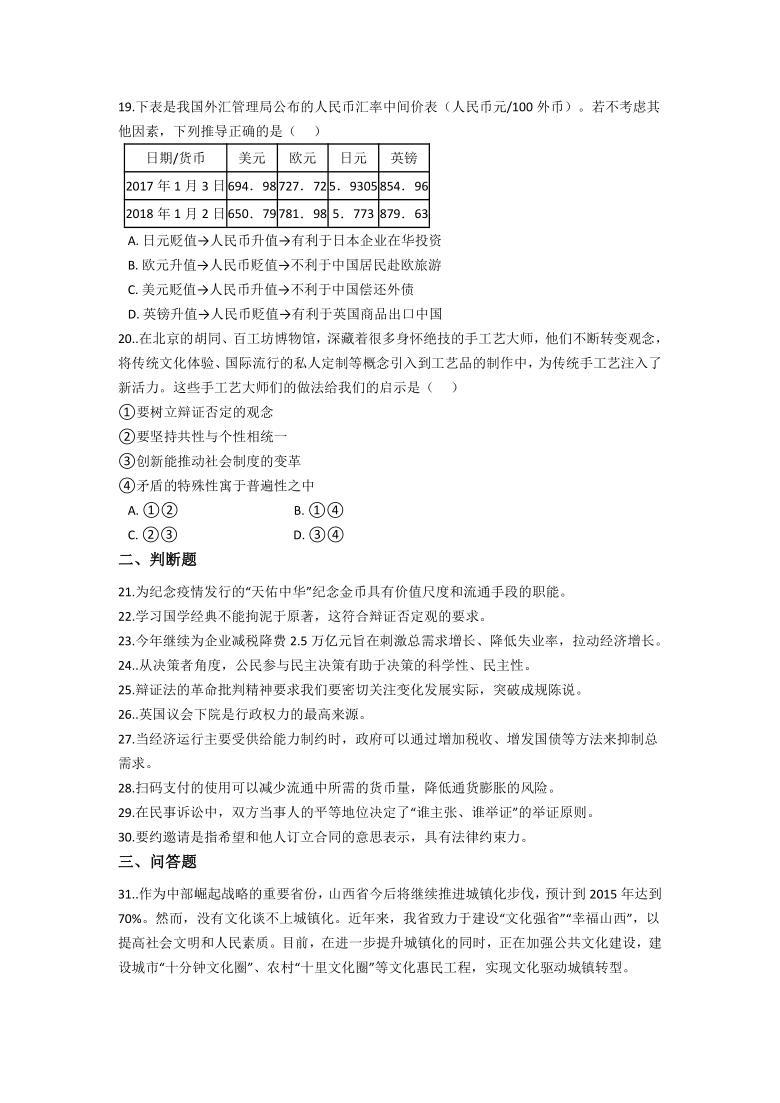 19.下表是我国外汇管理局公布的人民币汇率中间价表（人民币元/100 外币）。若不考虑其他因素，下列推导正确的是（　）

| 日期/货币 | 美元 | 欧元 | 日元 | 英镑 |
|---|---|---|---|---|
| 2017 年 1 月 3 日 | 694．98 | 727．72 | 5．9305 | 854．96 |
| 2018 年 1 月 2 日 | 650．79 | 781．98 | 5．773 | 879．63 |

A. 日元贬值→人民币升值→有利于日本企业在华投资
B. 欧元升值→人民币贬值→不利于中国居民赴欧旅游
C. 美元贬值→人民币升值→不利于中国偿还外债
D. 英镑升值→人民币贬值→有利于英国商品出口中国

20..在北京的胡同、百工坊博物馆，深藏着很多身怀绝技的手工艺大师，他们不断转变观念，将传统文化体验、国际流行的私人定制等概念引入到工艺品的制作中，为传统手工艺注入了新活力。这些手工艺大师们的做法给我们的启示是（　）
①要树立辩证否定的观念
②要坚持共性与个性相统一
③创新能推动社会制度的变革
④矛盾的特殊性寓于普遍性之中
A. ①②　　B. ①④
C. ②③　　D. ③④

二、判断题

21.为纪念疫情发行的“天佑中华”纪念金币具有价值尺度和流通手段的职能。
22.学习国学经典不能拘泥于原著，这符合辩证否定观的要求。
23.今年继续为企业减税降费 2.5 万亿元旨在刺激总需求增长、降低失业率，拉动经济增长。
24..从决策者角度，公民参与民主决策有助于决策的科学性、民主性。
25.辩证法的革命批判精神要求我们要密切关注变化发展实际，突破成规陈说。
26..英国议会下院是行政权力的最高来源。
27.当经济运行主要受供给能力制约时，政府可以通过增加税收、增发国债等方法来抑制总需求。
28.扫码支付的使用可以减少流通中所需的货币量，降低通货膨胀的风险。
29.在民事诉讼中，双方当事人的平等地位决定了“谁主张、谁举证”的举证原则。
30.要约邀请是指希望和他人订立合同的意思表示，具有法律约束力。

三、问答题

31..作为中部崛起战略的重要省份，山西省今后将继续推进城镇化步伐，预计到 2015 年达到 70%。然而，没有文化谈不上城镇化。近年来，我省致力于建设“文化强省”“幸福山西”，以提高社会文明和人民素质。目前，在进一步提升城镇化的同时，正在加强公共文化建设，建设城市“十分钟文化圈”、农村“十里文化圈”等文化惠民工程，实现文化驱动城镇转型。